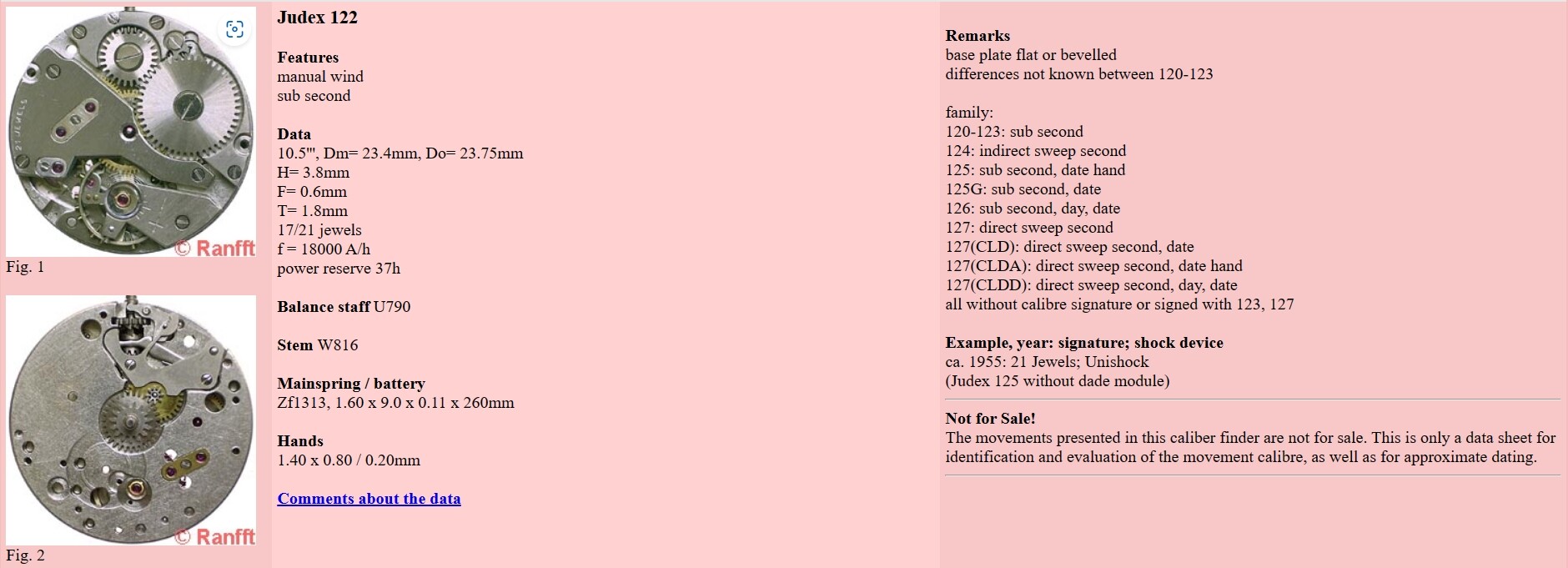 21 JEWELS
© Ranfft
Fig. 1

© Ranfft
Fig. 2

Judex 122

Features
manual wind
sub second

Data
10.5''', Dm= 23.4mm, Do= 23.75mm
H= 3.8mm
F= 0.6mm
T= 1.8mm
17/21 jewels
f = 18000 A/h
power reserve 37h

Balance staff U790

Stem W816

Mainspring / battery
Zf1313, 1.60 x 9.0 x 0.11 x 260mm

Hands
1.40 x 0.80 / 0.20mm

Comments about the data

Remarks
base plate flat or bevelled
differences not known between 120-123

family:
120-123: sub second
124: indirect sweep second
125: sub second, date hand
125G: sub second, date
126: sub second, day, date
127: direct sweep second
127(CLD): direct sweep second, date
127(CLDA): direct sweep second, date hand
127(CLDD): direct sweep second, day, date
all without calibre signature or signed with 123, 127

Example, year: signature; shock device
ca. 1955: 21 Jewels; Unishock
(Judex 125 without dade module)

Not for Sale!
The movements presented in this caliber finder are not for sale. This is only a data sheet for identification and evaluation of the movement calibre, as well as for approximate dating.